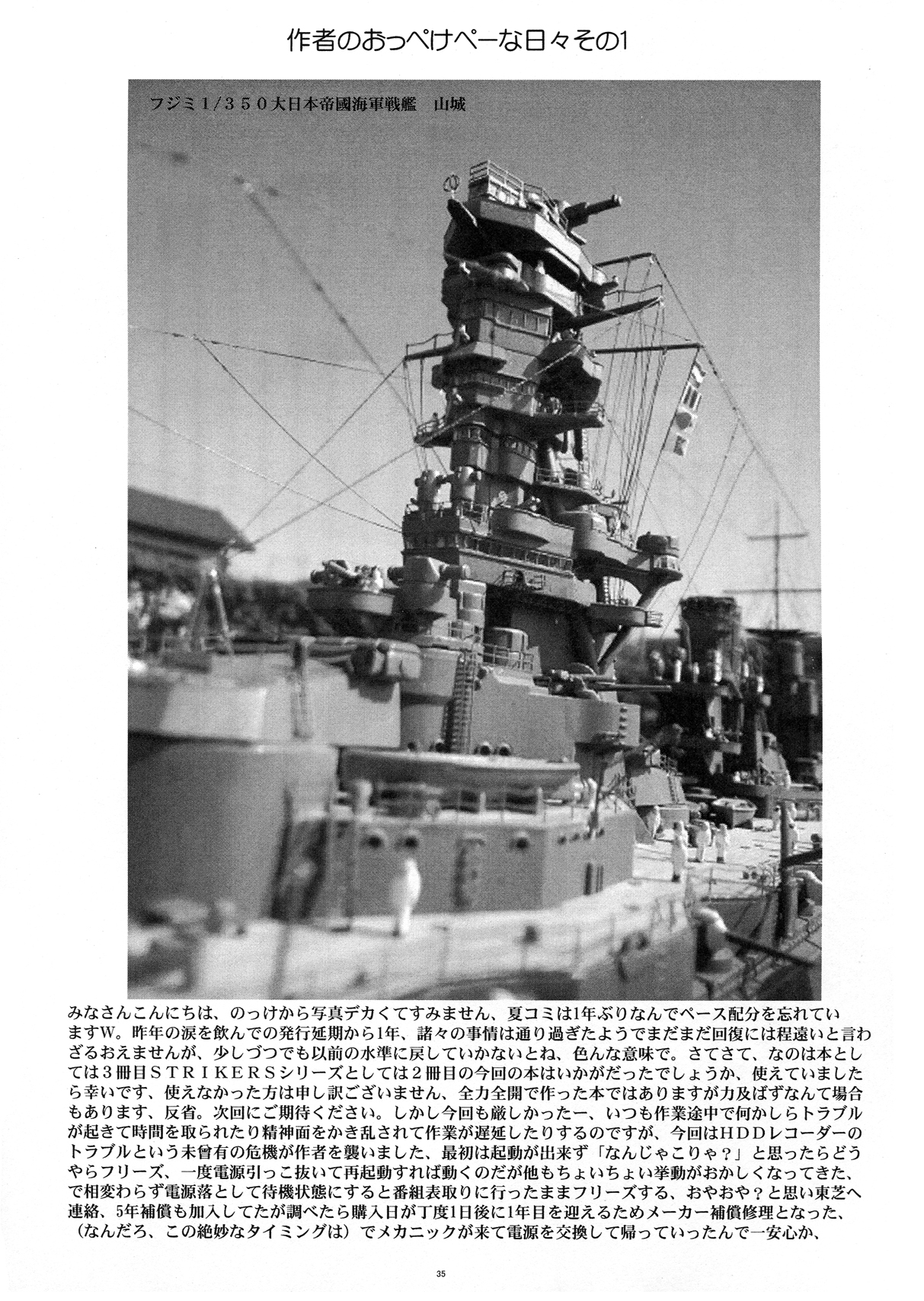 作者のおっぺけぺーな日々その1

フジミ1/350大日本帝國海軍戦艦 山城

みなさんこんにちは、のっけから写真デカくてすみません、夏コミは1年ぶりなんでペース配分を忘れていますW。昨年の涙を飲んでの発行延期から1年、諸々の事情は通り過ぎたようでまだまだ回復には程遠いと言わざるおえませんが、少しづつでも以前の水準に戻していかないとね、色んな意味で。さてさて、なのは本としては3冊目STRIKERSシリーズとしては2冊目の今回の本はいかがだったでしょうか、使えていましたら幸いです、使えなかった方は申し訳ございません、全力全開で作った本ではありますが力及ばずなんて場合もあります、反省。次回にご期待ください。しかし今回も厳しかったー、いつも作業途中で何かしらトラブルが起きて時間を取られたり精神面をかき乱されて作業が遅延したりするのですが、今回はHDDレコーダーのトラブルという未曾有の危機が作者を襲いました、最初は起動が出来ず「なんじゃこりゃ？」と思ったらどうやらフリーズ、一度電源引っこ抜いて再起動すれば動くのだが他もちょいちょい挙動がおかしくなってきた、で相変わらず電源落として待機状態にすると番組表取りに行ったままフリーズする、おやおや？と思い東芝へ連絡、5年補償も加入してたが調べたら購入日が丁度1日後に1年目を迎えるためメーカー補償修理となった、（なんだろ、この絶妙なタイミングは）でメカニックが来て電源を交換して帰っていったんで一安心か、

35